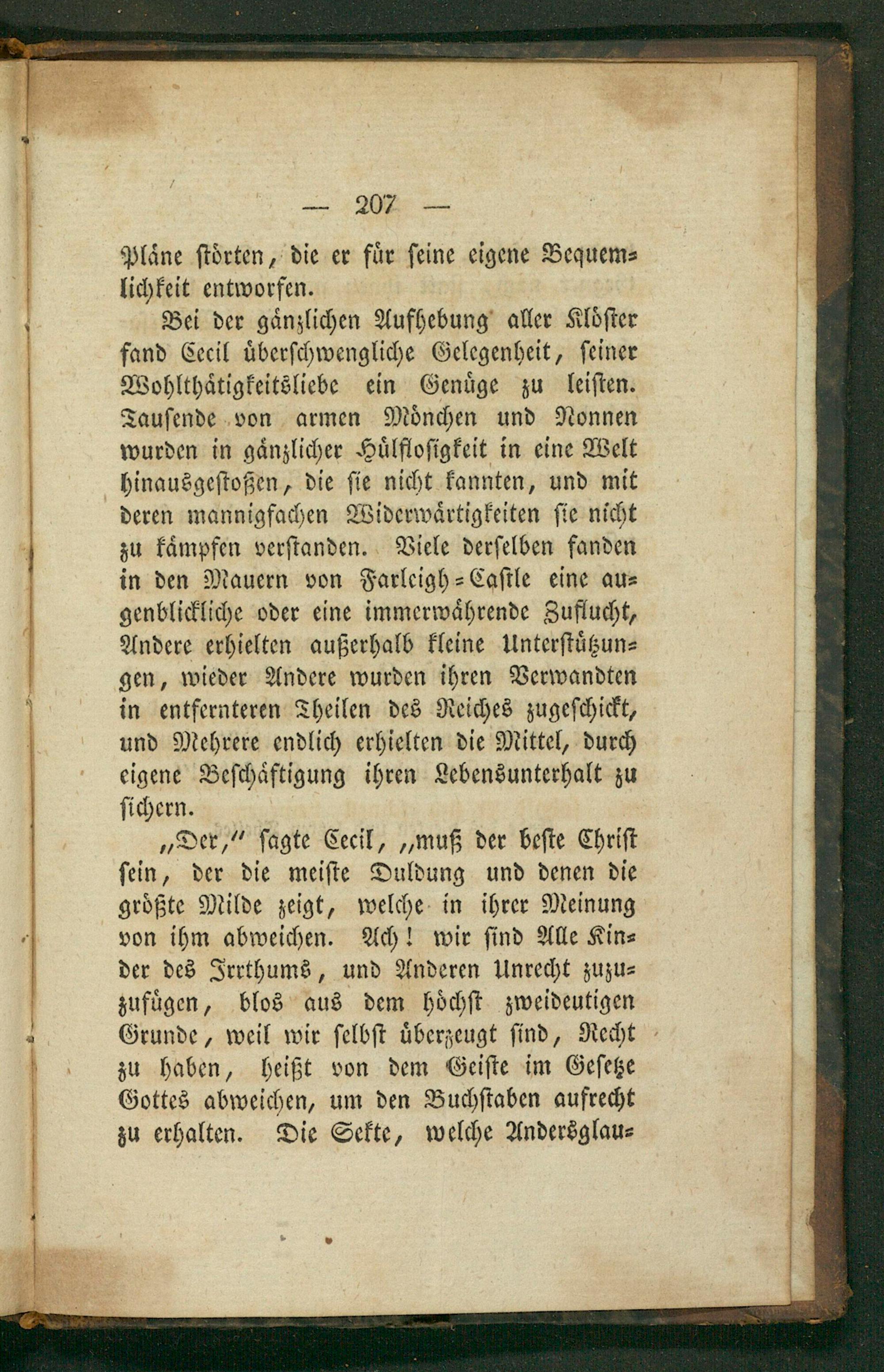 — 207 —

Pläne störten, die er für seine eigene Bequemlichkeit entworfen.

Bei der gänzlichen Aufhebung aller Klöster fand Cecil überschwengliche Gelegenheit, seiner Wohlthätigkeitsliebe ein Genüge zu leisten. Tausende von armen Mönchen und Nonnen wurden in gänzlicher Hülflosigkeit in eine Welt hinausgestoßen, die sie nicht kannten, und mit deren mannigfachen Widerwärtigkeiten sie nicht zu kämpfen verstanden. Viele derselben fanden in den Mauern von Farleigh-Castle eine augenblickliche oder eine immerwährende Zuflucht, Andere erhielten außerhalb kleine Unterstützungen, wieder Andere wurden ihren Verwandten in entfernteren Theilen des Reiches zugeschickt, und Mehrere endlich erhielten die Mittel, durch eigene Beschäftigung ihren Lebensunterhalt zu sichern.

„Der," sagte Cecil, „muß der beste Christ sein, der die meiste Duldung und denen die größte Milde zeigt, welche in ihrer Meinung von ihm abweichen. Ach! wir sind Alle Kinder des Irrthums, und Anderen Unrecht zuzuzufügen, blos aus dem höchst zweideutigen Grunde, weil wir selbst überzeugt sind, Recht zu haben, heißt von dem Geiste im Gesetze Gottes abweichen, um den Buchstaben aufrecht zu erhalten. Die Sekte, welche Andersglau-